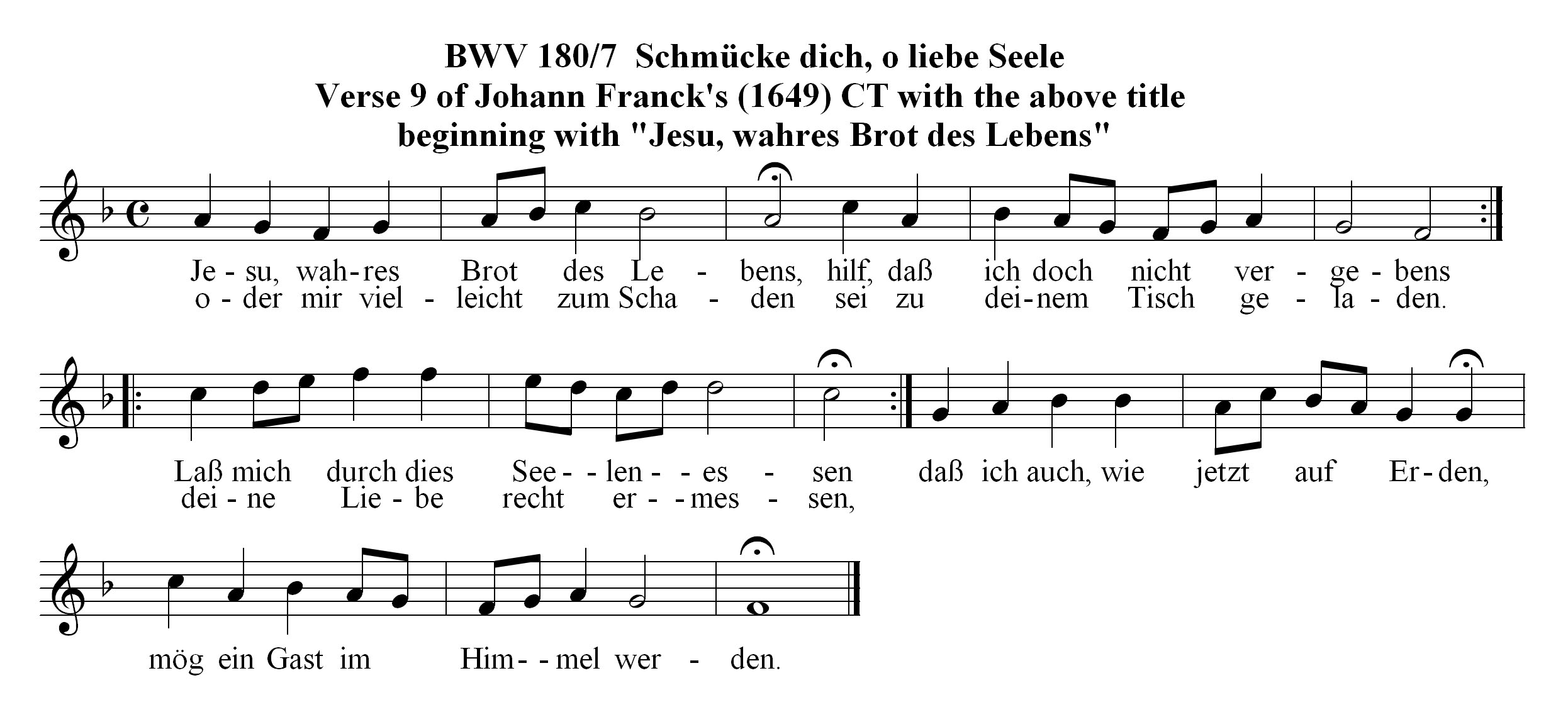 BWV 180/7 Schmücke dich, o liebe Seele
Verse 9 of Johann Franck's (1649) CT with the above title
beginning with "Jesu, wahres Brot des Lebens"

Je - su, wah - res Brot des Le - bens, hilf, daß ich doch nicht ver - ge - bens
o - der mir viel - leicht zum Scha - den sei zu dei - nem Tisch ge - la - den.

Laß mich durch dies See - - len - - es - sen daß ich auch, wie jetzt auf Er - den,
dei - ne Lie - be recht er - - mes - sen,

mög ein Gast im Him - - mel wer - den.